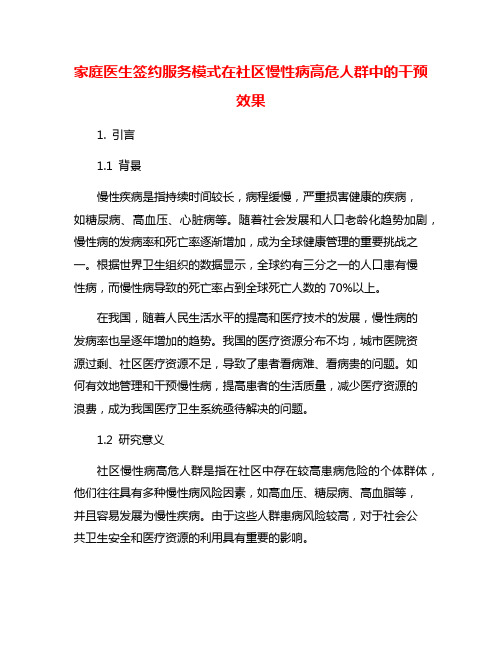 家庭医生签约服务模式在社区慢性病高危人群中的干预效果

1. 引言

1.1 背景

慢性疾病是指持续时间较长，病程缓慢，严重损害健康的疾病，如糖尿病、高血压、心脏病等。随着社会发展和人口老龄化趋势加剧，慢性病的发病率和死亡率逐渐增加，成为全球健康管理的重要挑战之一。根据世界卫生组织的数据显示，全球约有三分之一的人口患有慢性病，而慢性病导致的死亡率占到全球死亡人数的 70%以上。

在我国，随着人民生活水平的提高和医疗技术的发展，慢性病的发病率也呈逐年增加的趋势。我国的医疗资源分布不均，城市医院资源过剩、社区医疗资源不足，导致了患者看病难、看病贵的问题。如何有效地管理和干预慢性病，提高患者的生活质量，减少医疗资源的浪费，成为我国医疗卫生系统亟待解决的问题。

1.2 研究意义

社区慢性病高危人群是指在社区中存在较高患病危险的个体群体，他们往往具有多种慢性病风险因素，如高血压、糖尿病、高血脂等，并且容易发展为慢性疾病。由于这些人群患病风险较高，对于社会公共卫生安全和医疗资源的利用具有重要的影响。